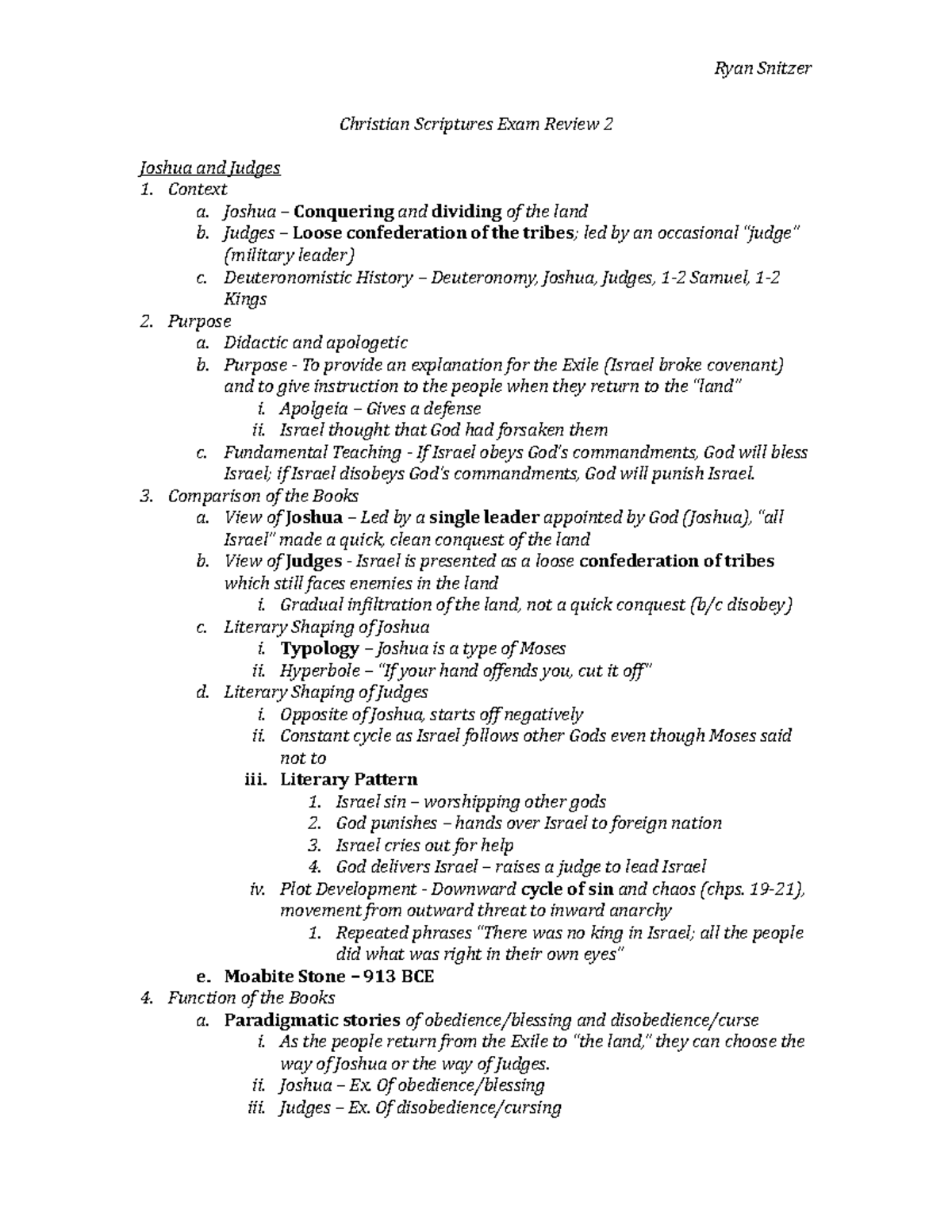 Ryan Snitzer

Christian Scriptures Exam Review 2

Joshua and Judges
1. Context
a. Joshua – Conquering and dividing of the land
b. Judges – Loose confederation of the tribes; led by an occasional "judge" (military leader)
c. Deuteronomistic History – Deuteronomy, Joshua, Judges, 1-2 Samuel, 1-2 Kings
2. Purpose
a. Didactic and apologetic
b. Purpose - To provide an explanation for the Exile (Israel broke covenant) and to give instruction to the people when they return to the "land"
i. Apolgeia – Gives a defense
ii. Israel thought that God had forsaken them
c. Fundamental Teaching - If Israel obeys God's commandments, God will bless Israel; if Israel disobeys God's commandments, God will punish Israel.
3. Comparison of the Books
a. View of Joshua – Led by a single leader appointed by God (Joshua), "all Israel" made a quick, clean conquest of the land
b. View of Judges - Israel is presented as a loose confederation of tribes which still faces enemies in the land
i. Gradual infiltration of the land, not a quick conquest (b/c disobey)
c. Literary Shaping of Joshua
i. Typology – Joshua is a type of Moses
ii. Hyperbole – "If your hand offends you, cut it off"
d. Literary Shaping of Judges
i. Opposite of Joshua, starts off negatively
ii. Constant cycle as Israel follows other Gods even though Moses said not to
iii. Literary Pattern
1. Israel sin – worshipping other gods
2. God punishes – hands over Israel to foreign nation
3. Israel cries out for help
4. God delivers Israel – raises a judge to lead Israel
iv. Plot Development - Downward cycle of sin and chaos (chps. 19-21), movement from outward threat to inward anarchy
1. Repeated phrases "There was no king in Israel; all the people did what was right in their own eyes"
e. Moabite Stone – 913 BCE
4. Function of the Books
a. Paradigmatic stories of obedience/blessing and disobedience/curse
i. As the people return from the Exile to "the land," they can choose the way of Joshua or the way of Judges.
ii. Joshua – Ex. Of obedience/blessing
iii. Judges – Ex. Of disobedience/cursing